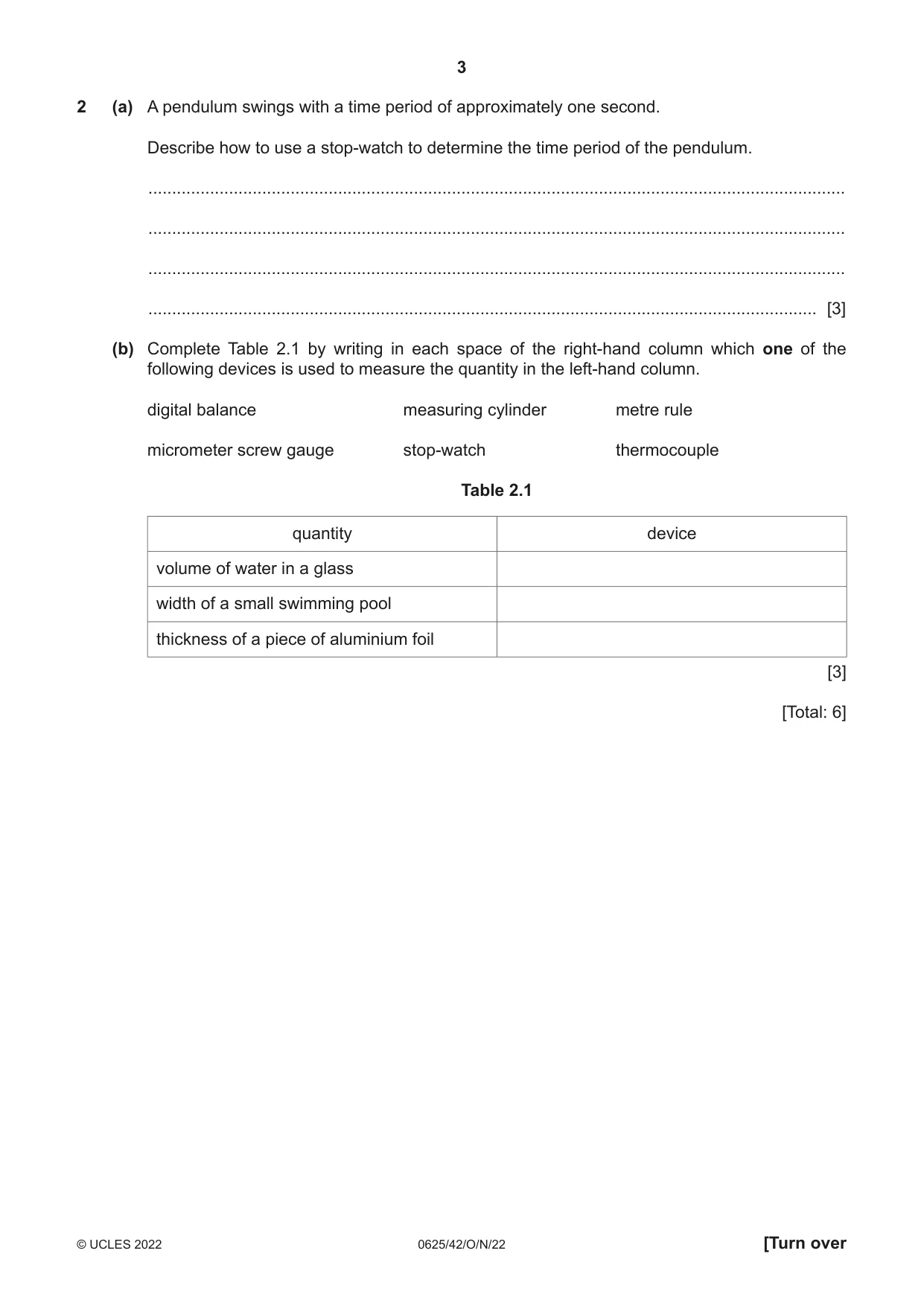 3

2 (a) A pendulum swings with a time period of approximately one second.

Describe how to use a stop-watch to determine the time period of the pendulum.

____

____

____

____ [3]

(b) Complete Table 2.1 by writing in each space of the right-hand column which one of the following devices is used to measure the quantity in the left-hand column.

digital balance measuring cylinder metre rule

micrometer screw gauge stop-watch thermocouple

Table 2.1

| quantity | device |
|---|---|
| volume of water in a glass | |
| width of a small swimming pool | |
| thickness of a piece of aluminium foil | |

[3]

[Total: 6]

© UCLES 2022 0625/42/O/N/22 [Turn over